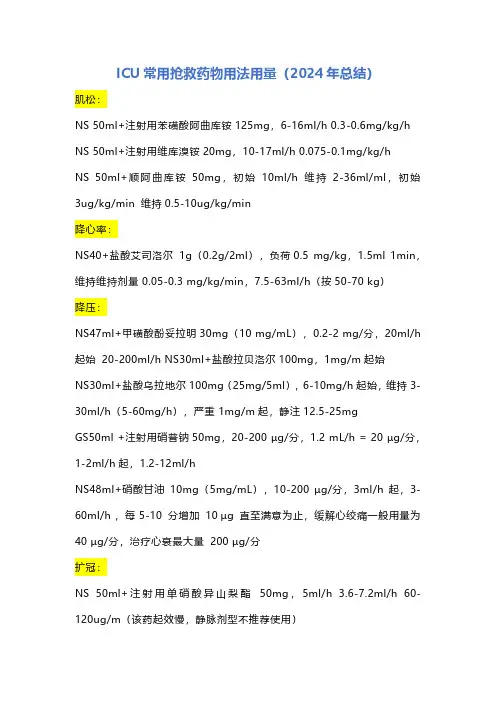 ICU 常用抢救药物用法用量（2024 年总结）

肌松：

NS 50ml+注射用苯磺酸阿曲库铵 125mg，6-16ml/h 0.3-0.6mg/kg/h

NS 50ml+注射用维库溴铵 20mg，10-17ml/h 0.075-0.1mg/kg/h

NS 50ml+顺阿曲库铵 50mg，初始 10ml/h 维持 2-36ml/ml，初始 3ug/kg/min 维持 0.5-10ug/kg/min

降心率：

NS40+盐酸艾司洛尔 1g（0.2g/2ml），负荷 0.5 mg/kg，1.5ml 1min，维持维持剂量 0.05-0.3 mg/kg/min，7.5-63ml/h（按 50-70 kg）

降压：

NS47ml+甲磺酸酚妥拉明 30mg（10 mg/mL），0.2-2 mg/分，20ml/h 起始 20-200ml/h NS30ml+盐酸拉贝洛尔 100mg，1mg/m 起始

NS30ml+盐酸乌拉地尔 100mg（25mg/5ml），6-10mg/h 起始，维持 3-30ml/h（5-60mg/h），严重 1mg/m 起，静注 12.5-25mg

GS50ml +注射用硝普钠 50mg，20-200 μg/分，1.2 mL/h = 20 μg/分，1-2ml/h 起，1.2-12ml/h

NS48ml+硝酸甘油 10mg（5mg/mL），10-200 μg/分，3ml/h 起，3-60ml/h，每 5-10 分增加 10 μg 直至满意为止，缓解心绞痛一般用量为 40 μg/分，治疗心衰最大量 200 μg/分

扩冠：

NS 50ml+注射用单硝酸异山梨酯 50mg，5ml/h 3.6-7.2ml/h 60-120ug/m（该药起效慢，静脉剂型不推荐使用）